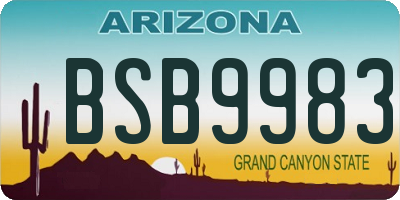 ARIZONA

BSB9983

GRAND CANYON STATE